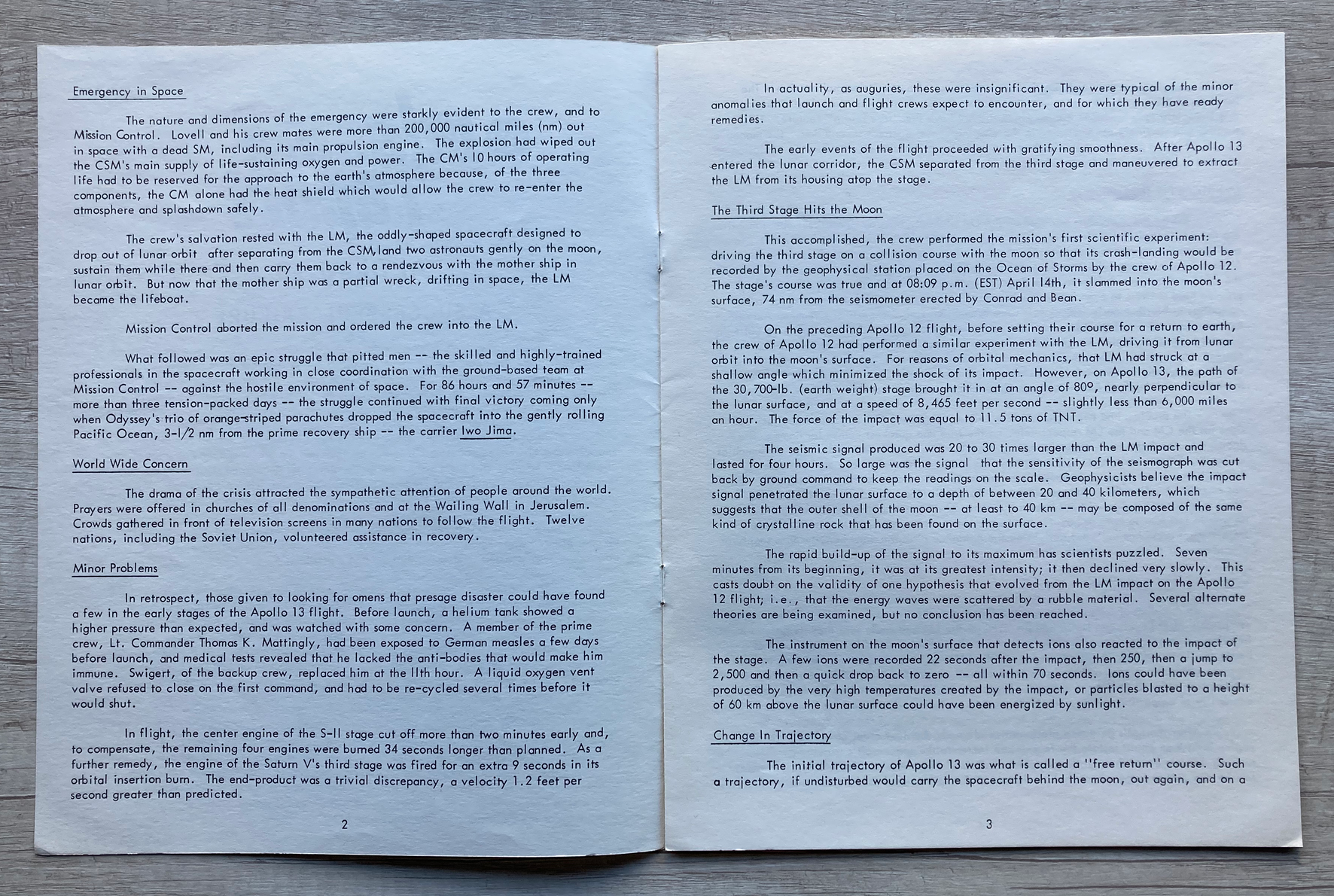 Emergency in Space

The nature and dimensions of the emergency were starkly evident to the crew, and to Mission Control. Lovell and his crew mates were more than 200,000 nautical miles (nm) out in space with a dead SM, including its main propulsion engine. The explosion had wiped out the CSM's main supply of life-sustaining oxygen and power. The CM's 10 hours of operating life had to be reserved for the approach to the earth's atmosphere because, of the three components, the CM alone had the heat shield which would allow the crew to re-enter the atmosphere and splashdown safely.

The crew's salvation rested with the LM, the oddly-shaped spacecraft designed to drop out of lunar orbit after separating from the CSM, land two astronauts gently on the moon, sustain them while there and then carry them back to a rendezvous with the mother ship in lunar orbit. But now that the mother ship was a partial wreck, drifting in space, the LM became the lifeboat.

Mission Control aborted the mission and ordered the crew into the LM.

What followed was an epic struggle that pitted men -- the skilled and highly-trained professionals in the spacecraft working in close coordination with the ground-based team at Mission Control -- against the hostile environment of space. For 86 hours and 57 minutes -- more than three tension-packed days -- the struggle continued with final victory coming only when Odyssey's trio of orange-striped parachutes dropped the spacecraft into the gently rolling Pacific Ocean, 3-1/2 nm from the prime recovery ship -- the carrier Iwo Jima.

World Wide Concern

The drama of the crisis attracted the sympathetic attention of people around the world. Prayers were offered in churches of all denominations and at the Wailing Wall in Jerusalem. Crowds gathered in front of television screens in many nations to follow the flight. Twelve nations, including the Soviet Union, volunteered assistance in recovery.

Minor Problems

In retrospect, those given to looking for omens that presage disaster could have found a few in the early stages of the Apollo 13 flight. Before launch, a helium tank showed a higher pressure than expected, and was watched with some concern. A member of the prime crew, Lt. Commander Thomas K. Mattingly, had been exposed to German measles a few days before launch, and medical tests revealed that he lacked the anti-bodies that would make him immune. Swigert, of the backup crew, replaced him at the 11th hour. A liquid oxygen vent valve refused to close on the first command, and had to be re-cycled several times before it would shut.

In flight, the center engine of the S-II stage cut off more than two minutes early and, to compensate, the remaining four engines were burned 34 seconds longer than planned. As a further remedy, the engine of the Saturn V's third stage was fired for an extra 9 seconds in its orbital insertion burn. The end-product was a trivial discrepancy, a velocity 1.2 feet per second greater than predicted.

2

In actuality, as auguries, these were insignificant. They were typical of the minor anomalies that launch and flight crews expect to encounter, and for which they have ready remedies.

The early events of the flight proceeded with gratifying smoothness. After Apollo 13 entered the lunar corridor, the CSM separated from the third stage and maneuvered to extract the LM from its housing atop the stage.

The Third Stage Hits the Moon

This accomplished, the crew performed the mission's first scientific experiment: driving the third stage on a collision course with the moon so that its crash-landing would be recorded by the geophysical station placed on the Ocean of Storms by the crew of Apollo 12. The stage's course was true and at 08:09 p.m. (EST) April 14th, it slammed into the moon's surface, 74 nm from the seismometer erected by Conrad and Bean.

On the preceding Apollo 12 flight, before setting their course for a return to earth, the crew of Apollo 12 had performed a similar experiment with the LM, driving it from lunar orbit into the moon's surface. For reasons of orbital mechanics, that LM had struck at a shallow angle which minimized the shock of its impact. However, on Apollo 13, the path of the 30,700-lb. (earth weight) stage brought it in at an angle of 80°, nearly perpendicular to the lunar surface, and at a speed of 8,465 feet per second -- slightly less than 6,000 miles an hour. The force of the impact was equal to 11.5 tons of TNT.

The seismic signal produced was 20 to 30 times larger than the LM impact and lasted for four hours. So large was the signal that the sensitivity of the seismograph was cut back by ground command to keep the readings on the scale. Geophysicists believe the impact signal penetrated the lunar surface to a depth of between 20 and 40 kilometers, which suggests that the outer shell of the moon -- at least to 40 km -- may be composed of the same kind of crystalline rock that has been found on the surface.

The rapid build-up of the signal to its maximum has scientists puzzled. Seven minutes from its beginning, it was at its greatest intensity; it then declined very slowly. This casts doubt on the validity of one hypothesis that evolved from the LM impact on the Apollo 12 flight; i.e., that the energy waves were scattered by a rubble material. Several alternate theories are being examined, but no conclusion has been reached.

The instrument on the moon's surface that detects ions also reacted to the impact of the stage. A few ions were recorded 22 seconds after the impact, then 250, then a jump to 2,500 and then a quick drop back to zero -- all within 70 seconds. Ions could have been produced by the very high temperatures created by the impact, or particles blasted to a height of 60 km above the lunar surface could have been energized by sunlight.

Change In Trajectory

The initial trajectory of Apollo 13 was what is called a "free return" course. Such a trajectory, if undisturbed would carry the spacecraft behind the moon, out again, and on a

3